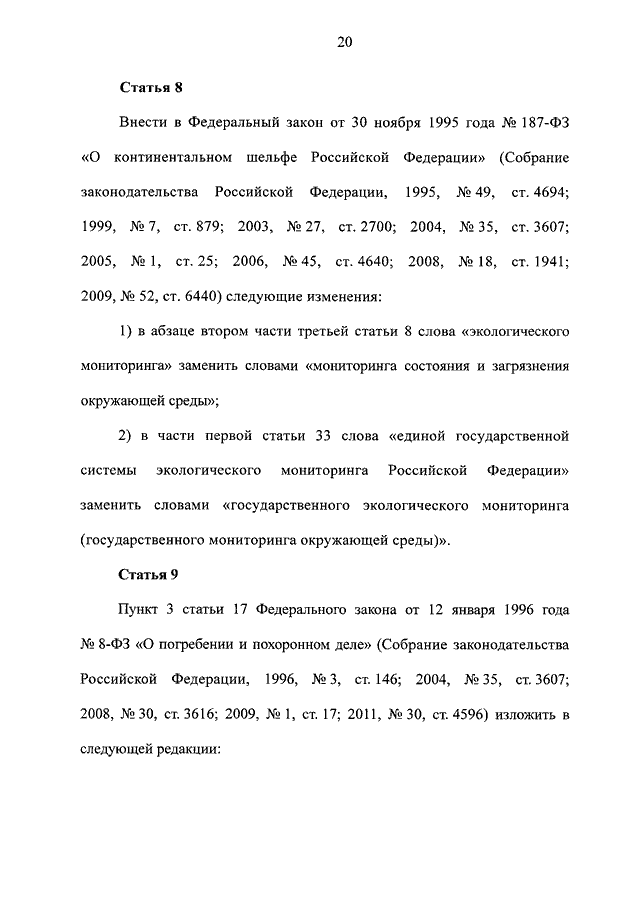 20

Статья 8

Внести в Федеральный закон от 30 ноября 1995 года № 187-ФЗ «О континентальном шельфе Российской Федерации» (Собрание законодательства Российской Федерации, 1995, № 49, ст. 4694; 1999, № 7, ст. 879; 2003, № 27, ст. 2700; 2004, № 35, ст. 3607; 2005, № 1, ст. 25; 2006, № 45, ст. 4640; 2008, № 18, ст. 1941; 2009, № 52, ст. 6440) следующие изменения:

1) в абзаце втором части третьей статьи 8 слова «экологического мониторинга» заменить словами «мониторинга состояния и загрязнения окружающей среды»;

2) в части первой статьи 33 слова «единой государственной системы экологического мониторинга Российской Федерации» заменить словами «государственного экологического мониторинга (государственного мониторинга окружающей среды)».

Статья 9

Пункт 3 статьи 17 Федерального закона от 12 января 1996 года № 8-ФЗ «О погребении и похоронном деле» (Собрание законодательства Российской Федерации, 1996, № 3, ст. 146; 2004, № 35, ст. 3607; 2008, № 30, ст. 3616; 2009, № 1, ст. 17; 2011, № 30, ст. 4596) изложить в следующей редакции: